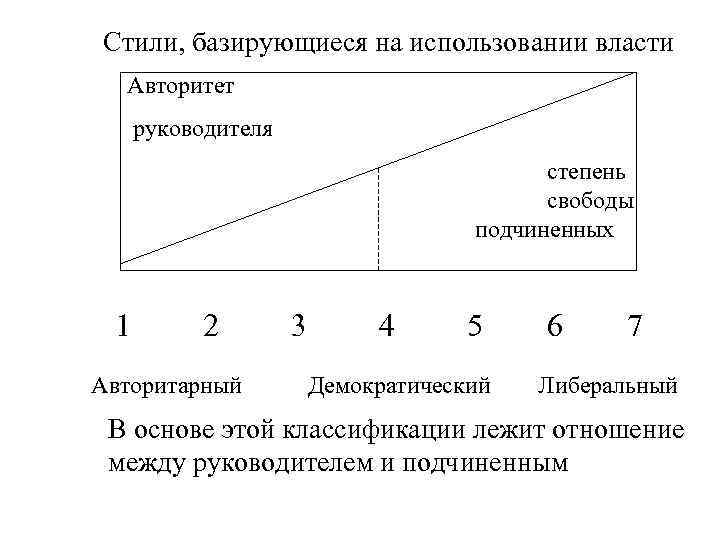 Стили, базирующиеся на использовании власти

Авторитет руководителя

степень свободы подчиненных

1 2 3 4 5 6 7

Авторитарный Демократический Либеральный

В основе этой классификации лежит отношение между руководителем и подчиненным